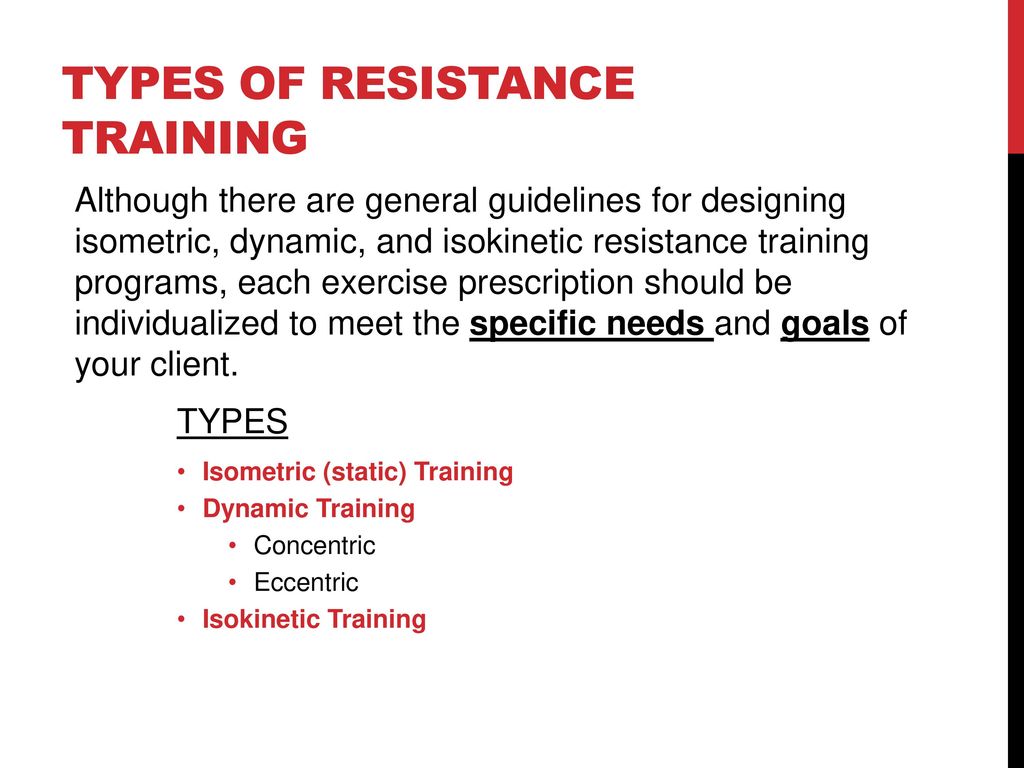 TYPES OF RESISTANCE TRAINING

Although there are general guidelines for designing isometric, dynamic, and isokinetic resistance training programs, each exercise prescription should be individualized to meet the specific needs and goals of your client.

TYPES

• Isometric (static) Training
• Dynamic Training
• Concentric
• Eccentric
• Isokinetic Training